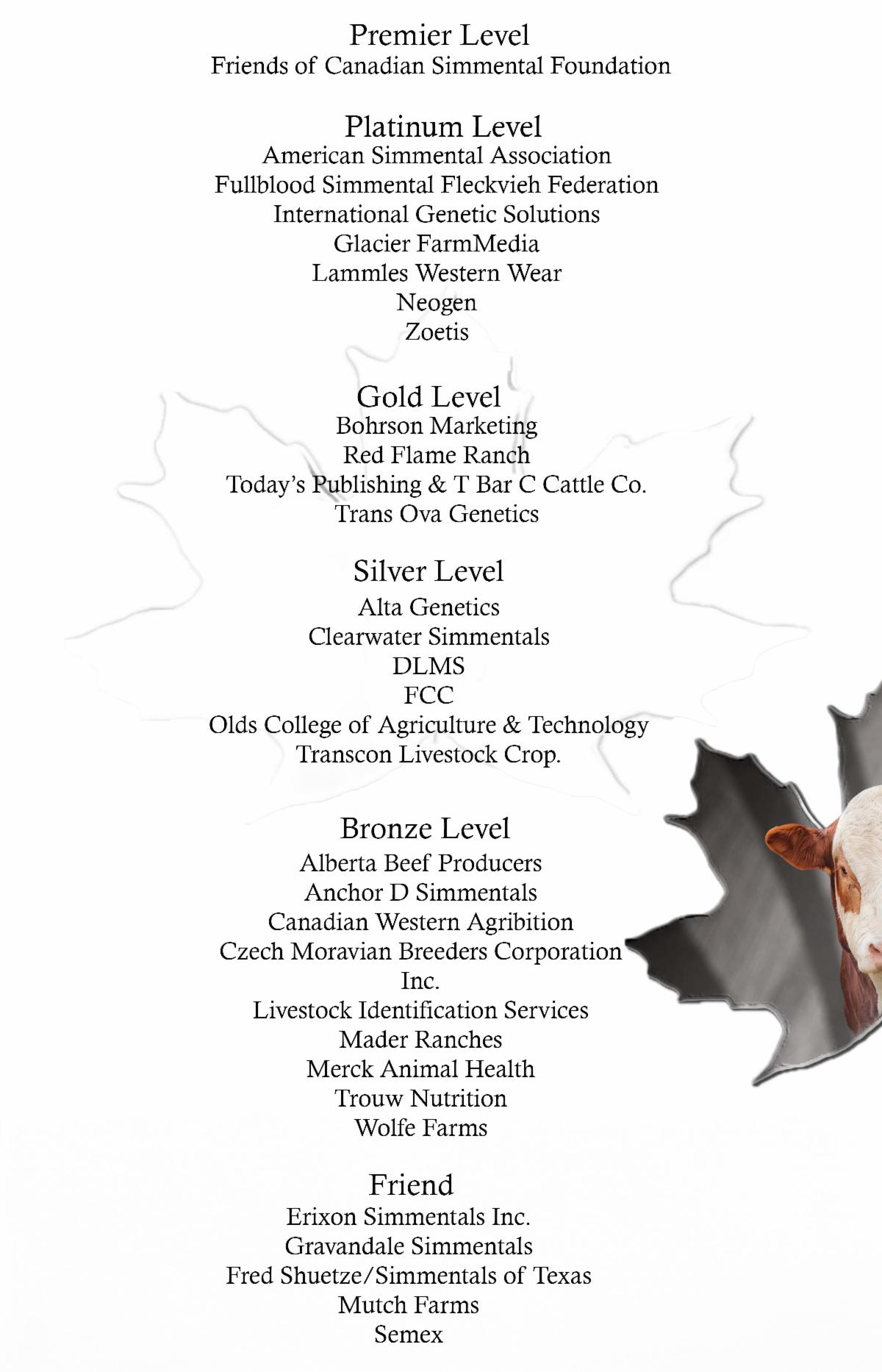 Premier Level
Friends of Canadian Simmental Foundation

Platinum Level
American Simmental Association
Fullblood Simmental Fleckvieh Federation
International Genetic Solutions
Glacier FarmMedia
Lammles Western Wear
Neogen
Zoetis

Gold Level
Bohrson Marketing
Red Flame Ranch
Today's Publishing & T Bar C Cattle Co.
Trans Ova Genetics

Silver Level
Alta Genetics
Clearwater Simmentals
DLMS
FCC
Olds College of Agriculture & Technology
Transcon Livestock Crop.

Bronze Level
Alberta Beef Producers
Anchor D Simmentals
Canadian Western Agribition
Czech Moravian Breeders Corporation Inc.
Livestock Identification Services
Mader Ranches
Merck Animal Health
Trouw Nutrition
Wolfe Farms

Friend
Erixon Simmentals Inc.
Gravandale Simmentals
Fred Shuetze/Simmentals of Texas
Mutch Farms
Semex